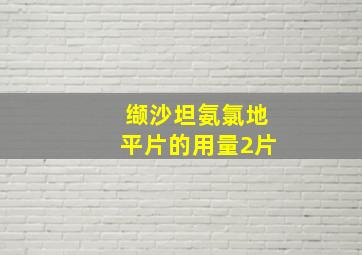 缬沙坦氨氯地平片的用量2片